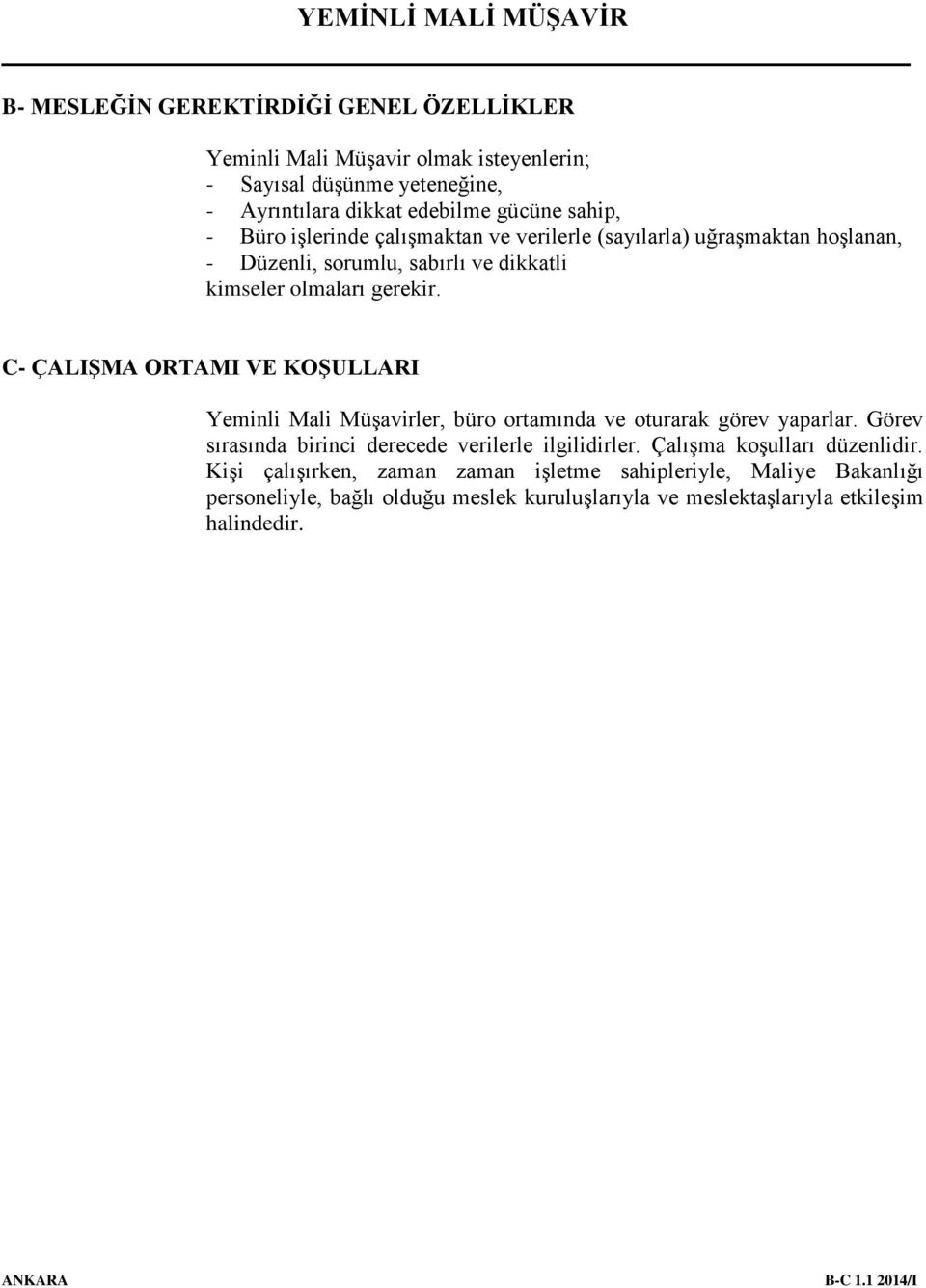 YEMİNLİ MALİ MÜŞAVİR

B- MESLEĞİN GEREKTİRDİĞİ GENEL ÖZELLİKLER

Yeminli Mali Müşavir olmak isteyenlerin;
- Sayısal düşünme yeteneğine,
- Ayrıntılara dikkat edebilme gücüne sahip,
- Büro işlerinde çalışmaktan ve verilerle (sayılarla) uğraşmaktan hoşlanan,
- Düzenli, sorumlu, sabırlı ve dikkatli
kimseler olmaları gerekir.

C- ÇALIŞMA ORTAMI VE KOŞULLARI

Yeminli Mali Müşavirler, büro ortamında ve oturarak görev yaparlar. Görev sırasında birinci derecede verilerle ilgilidirler. Çalışma koşulları düzenlidir. Kişi çalışırken, zaman zaman işletme sahipleriyle, Maliye Bakanlığı personeliyle, bağlı olduğu meslek kuruluşlarıyla ve meslektaşlarıyla etkileşim halindedir.

ANKARA B-C 1.1 2014/I